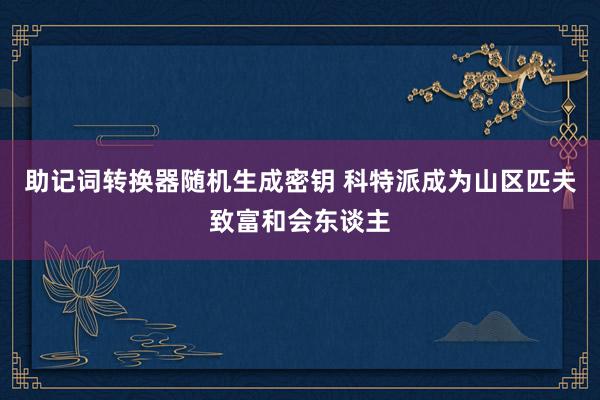 助记词转换器随机生成密钥 科特派成为山区匹夫致富和会东谈主